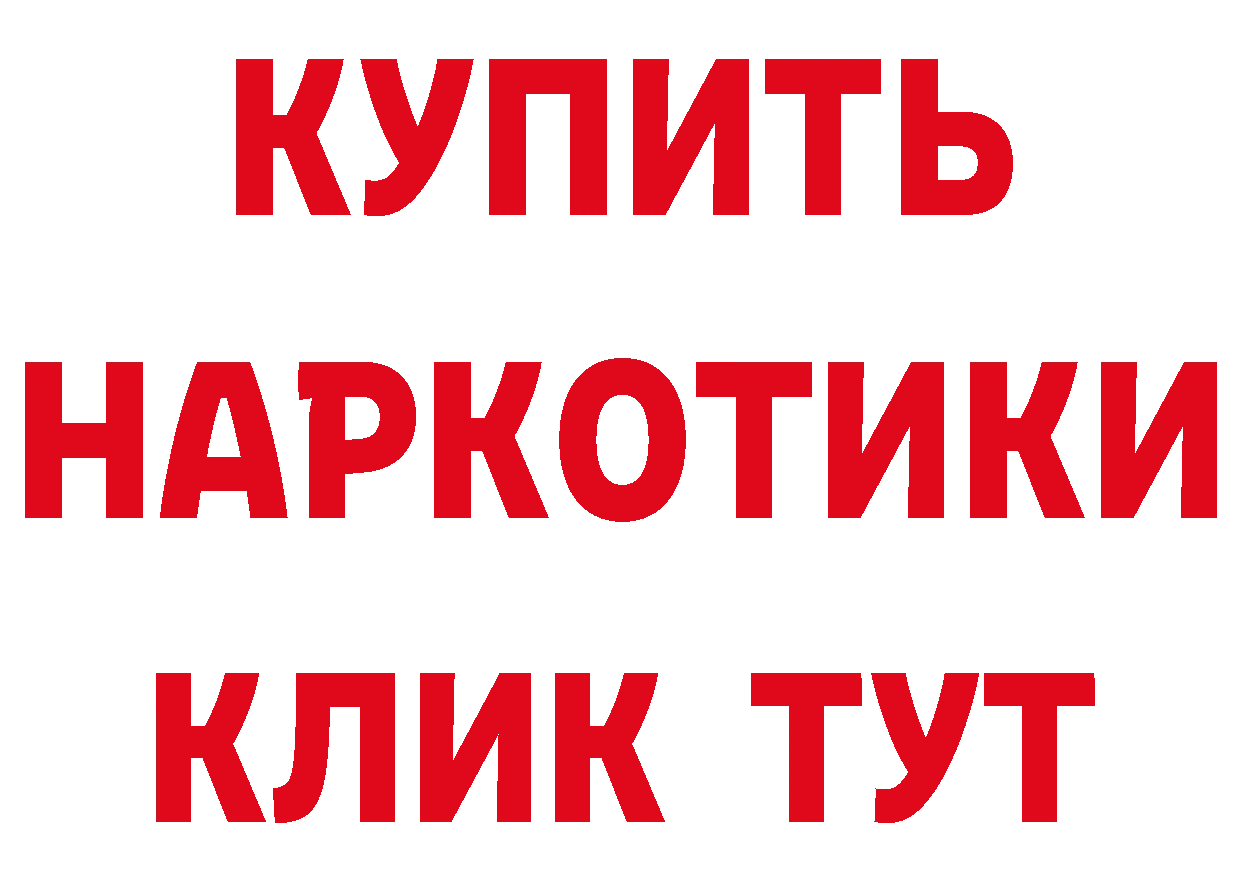 КУПИТЬ НАРКОТИКИ КЛИК ТУТ